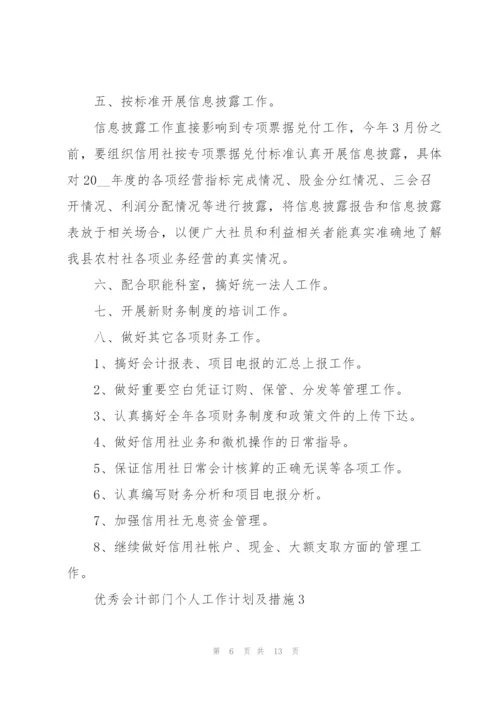 五、按标准开展信息披露工作。

信息披露工作直接影响到专项票据兑付工作，今年3月份之前，要组织信用社按专项票据兑付标准认真开展信息披露，具体对20__年度的各项经营指标完成情况、股金分红情况、三会召开情况、利润分配情况等进行披露，将信息披露报告和信息披露表放于相关场合，以便广大社员和利益相关者能真实准确地了解我县农村社各项业务经营的真实情况。

六、配合职能科室，搞好统一法人工作。

七、开展新财务制度的培训工作。

八、做好其它各项财务工作。

1、搞好会计报表、项目电报的汇总上报工作。

2、做好重要空白凭证订购、保管、分发等管理工作。

3、认真搞好全年各项财务制度和政策文件的上传下达。

4、做好信用社业务和微机操作的日常指导。

5、保证信用社日常会计核算的正确无误等各项工作。

6、认真编写财务分析和项目电报分析。

7、加强信用社无息资金管理。

8、继续做好信用社帐户、现金、大额支取方面的管理工作。

优秀会计部门个人工作计划及措施3

第 6 页 共 13 页